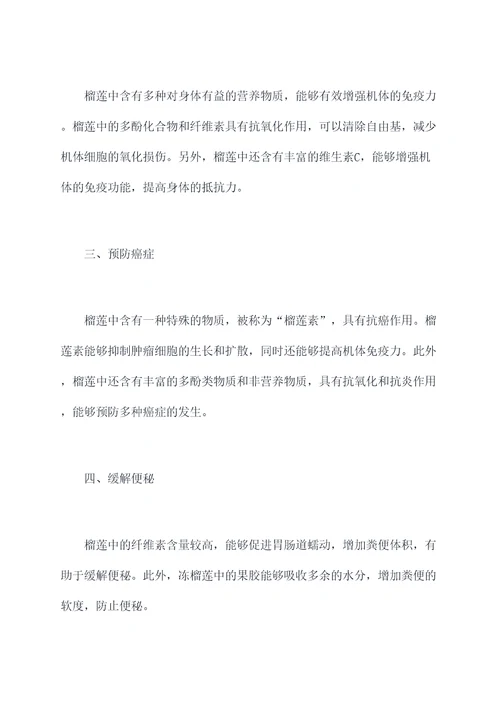 榴莲中含有多种对身体有益的营养物质，能够有效增强机体的免疫力。榴莲中的多酚化合物和纤维素具有抗氧化作用，可以清除自由基，减少机体细胞的氧化损伤。另外，榴莲中还含有丰富的维生素C，能够增强机体的免疫功能，提高身体的抵抗力。

三、预防癌症

榴莲中含有一种特殊的物质，被称为“榴莲素”，具有抗癌作用。榴莲素能够抑制肿瘤细胞的生长和扩散，同时还能够提高机体免疫力。此外，榴莲中还含有丰富的多酚类物质和非营养物质，具有抗氧化和抗炎作用，能够预防多种癌症的发生。

四、缓解便秘

榴莲中的纤维素含量较高，能够促进胃肠道蠕动，增加粪便体积，有助于缓解便秘。此外，冻榴莲中的果胶能够吸收多余的水分，增加粪便的软度，防止便秘。